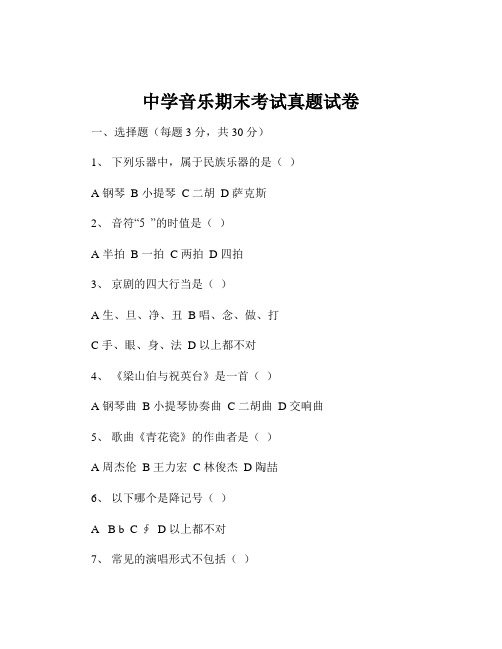 中学音乐期末考试真题试卷

一、选择题（每题 3 分，共 30 分）

1、 下列乐器中，属于民族乐器的是（ ）

A 钢琴 B 小提琴 C 二胡 D 萨克斯

2、 音符“5 ”的时值是（ ）

A 半拍 B 一拍 C 两拍 D 四拍

3、 京剧的四大行当是（ ）

A 生、旦、净、丑 B 唱、念、做、打

C 手、眼、身、法 D 以上都不对

4、 《梁山伯与祝英台》是一首（ ）

A 钢琴曲 B 小提琴协奏曲 C 二胡曲 D 交响曲

5、 歌曲《青花瓷》的作曲者是（ ）

A 周杰伦 B 王力宏 C 林俊杰 D 陶喆

6、 以下哪个是降记号（ ）

A B ♭ C ♯ D 以上都不对

7、 常见的演唱形式不包括（ ）